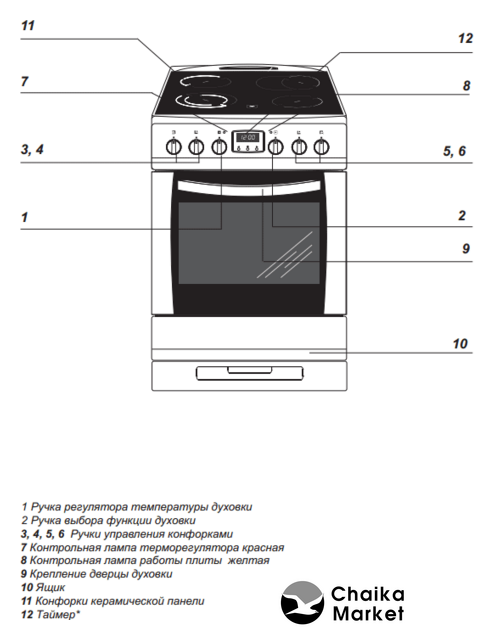 11

12

7

8

3, 4

5, 6

1

2

9

10

12:00

1 Ручка регулятора температуры духовки
2 Ручка выбора функции духовки
3, 4, 5, 6 Ручки управления конфорками
7 Контрольная лампа терморегулятора красная
8 Контрольная лампа работы плиты желтая
9 Крепление дверцы духовки
10 Ящик
11 Конфорки керамической панели
12 Таймер*

Chaika Market